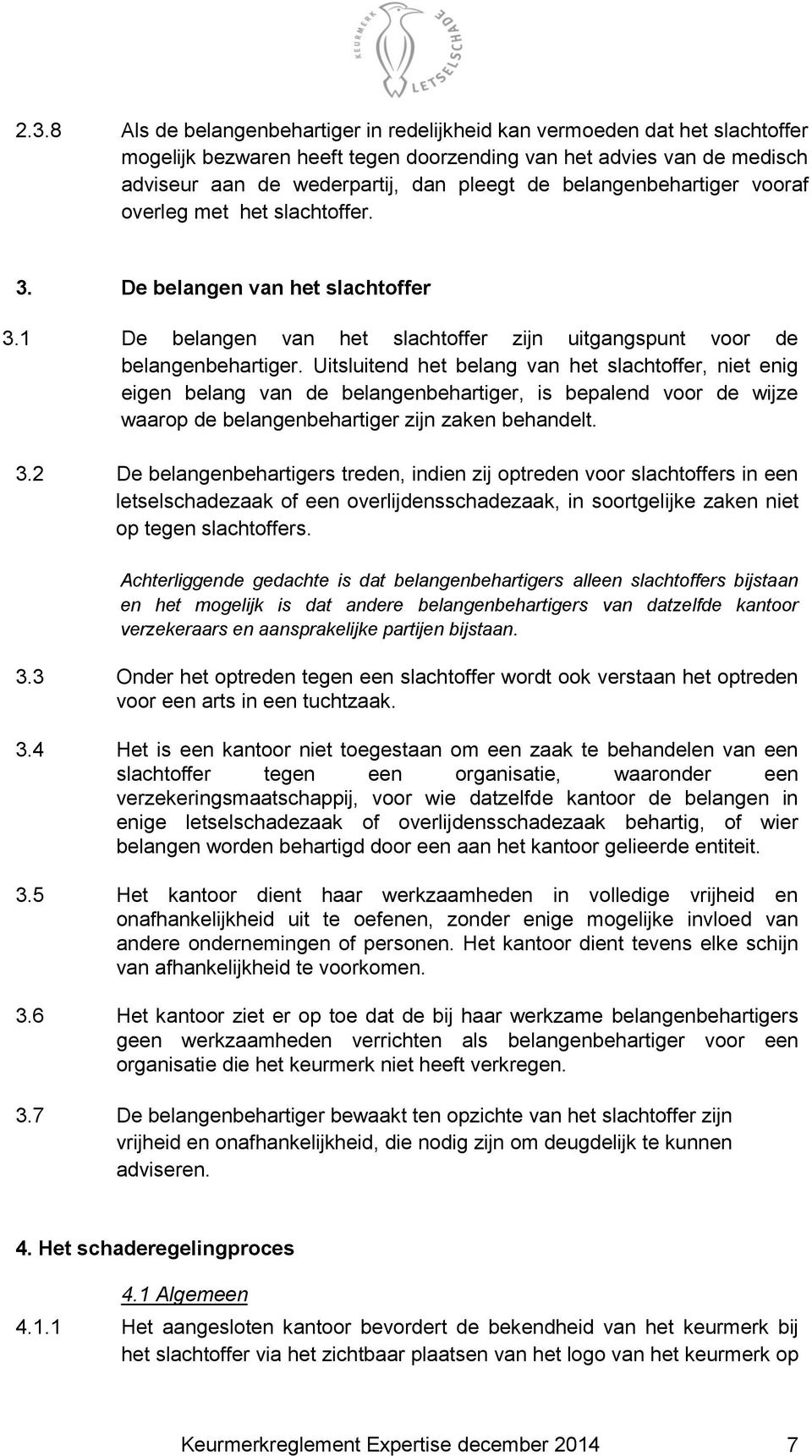 KEURMERK LETSELSCHADE

2.3.8 Als de belangenbehartiger in redelijkheid kan vermoeden dat het slachtoffer mogelijk bezwaren heeft tegen doorzending van het advies van de medisch adviseur aan de wederpartij, dan pleegt de belangenbehartiger vooraf overleg met het slachtoffer.

3. De belangen van het slachtoffer

3.1 De belangen van het slachtoffer zijn uitgangspunt voor de belangenbehartiger. Uitsluitend het belang van het slachtoffer, niet enig eigen belang van de belangenbehartiger, is bepalend voor de wijze waarop de belangenbehartiger zijn zaken behandelt.

3.2 De belangenbehartigers treden, indien zij optreden voor slachtoffers in een letselschadezaak of een overlijdensschadezaak, in soortgelijke zaken niet op tegen slachtoffers.

Achterliggende gedachte is dat belangenbehartigers alleen slachtoffers bijstaan en het mogelijk is dat andere belangenbehartigers van datzelfde kantoor verzekeraars en aansprakelijke partijen bijstaan.

3.3 Onder het optreden tegen een slachtoffer wordt ook verstaan het optreden voor een arts in een tuchtzaak.

3.4 Het is een kantoor niet toegestaan om een zaak te behandelen van een slachtoffer tegen een organisatie, waaronder een verzekeringsmaatschappij, voor wie datzelfde kantoor de belangen in enige letselschadezaak of overlijdensschadezaak behartig, of wier belangen worden behartigd door een aan het kantoor gelieerde entiteit.

3.5 Het kantoor dient haar werkzaamheden in volledige vrijheid en onafhankelijkheid uit te oefenen, zonder enige mogelijke invloed van andere ondernemingen of personen. Het kantoor dient tevens elke schijn van afhankelijkheid te voorkomen.

3.6 Het kantoor ziet er op toe dat de bij haar werkzame belangenbehartigers geen werkzaamheden verrichten als belangenbehartiger voor een organisatie die het keurmerk niet heeft verkregen.

3.7 De belangenbehartiger bewaakt ten opzichte van het slachtoffer zijn vrijheid en onafhankelijkheid, die nodig zijn om deugdelijk te kunnen adviseren.

4. Het schaderegelingproces

4.1 Algemeen

4.1.1 Het aangesloten kantoor bevordert de bekendheid van het keurmerk bij het slachtoffer via het zichtbaar plaatsen van het logo van het keurmerk op

Keurmerkreglement Expertise december 2014 7